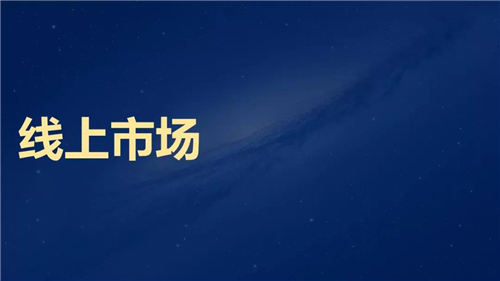 线上市场